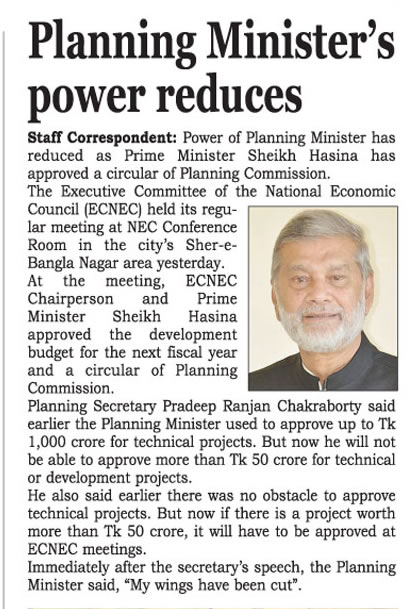 Planning Minister's power reduces

Staff Correspondent: Power of Planning Minister has reduced as Prime Minister Sheikh Hasina has approved a circular of Planning Commission.
The Executive Committee of the National Economic Council (ECNEC) held its regular meeting at NEC Conference Room in the city's Sher-e-Bangla Nagar area yesterday.
At the meeting, ECNEC Chairperson and Prime Minister Sheikh Hasina approved the development budget for the next fiscal year and a circular of Planning Commission.
Planning Secretary Pradeep Ranjan Chakraborty said earlier the Planning Minister used to approve up to Tk 1,000 crore for technical projects. But now he will not be able to approve more than Tk 50 crore for technical or development projects.
He also said earlier there was no obstacle to approve technical projects. But now if there is a project worth more than Tk 50 crore, it will have to be approved at ECNEC meetings.
Immediately after the secretary's speech, the Planning Minister said, "My wings have been cut".